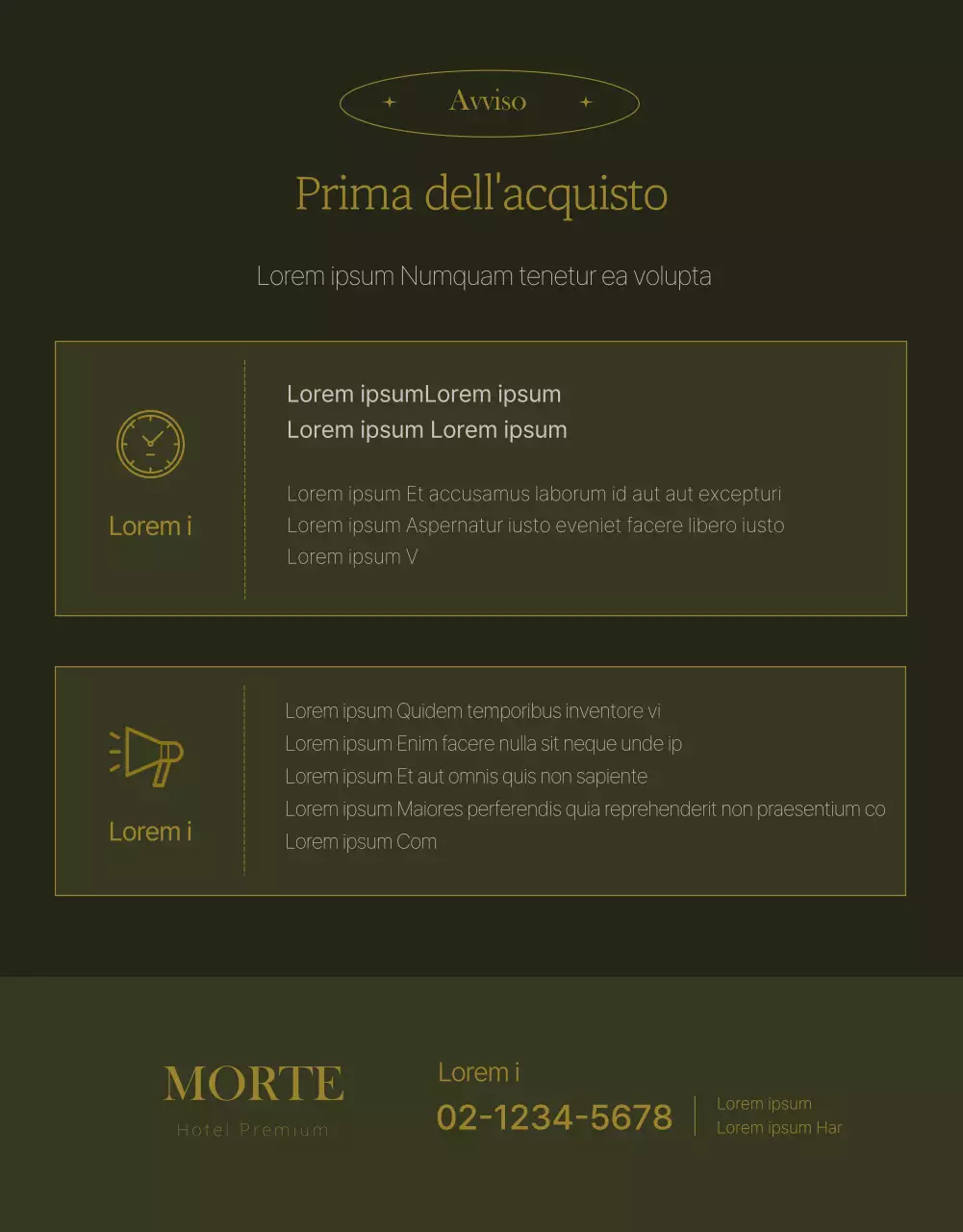 Avviso

Prima dell'acquisto

Lorem ipsum Numquam tenetur ea volupta

Lorem i

Lorem ipsumLorem ipsum
Lorem ipsum Lorem ipsum

Lorem ipsum Et accusamus laborum id aut aut excepturi
Lorem ipsum Aspernatur iusto eveniet facere libero iusto
Lorem ipsum V

Lorem i

Lorem ipsum Quidem temporibus inventore vi
Lorem ipsum Enim facere nulla sit neque unde ip
Lorem ipsum Et aut omnis quis non sapiente
Lorem ipsum Maiores perferendis quia reprehenderit non praesentium co
Lorem ipsum Com

MORTE
Hotel Premium

Lorem i
02-1234-5678

Lorem ipsum
Lorem ipsum Har